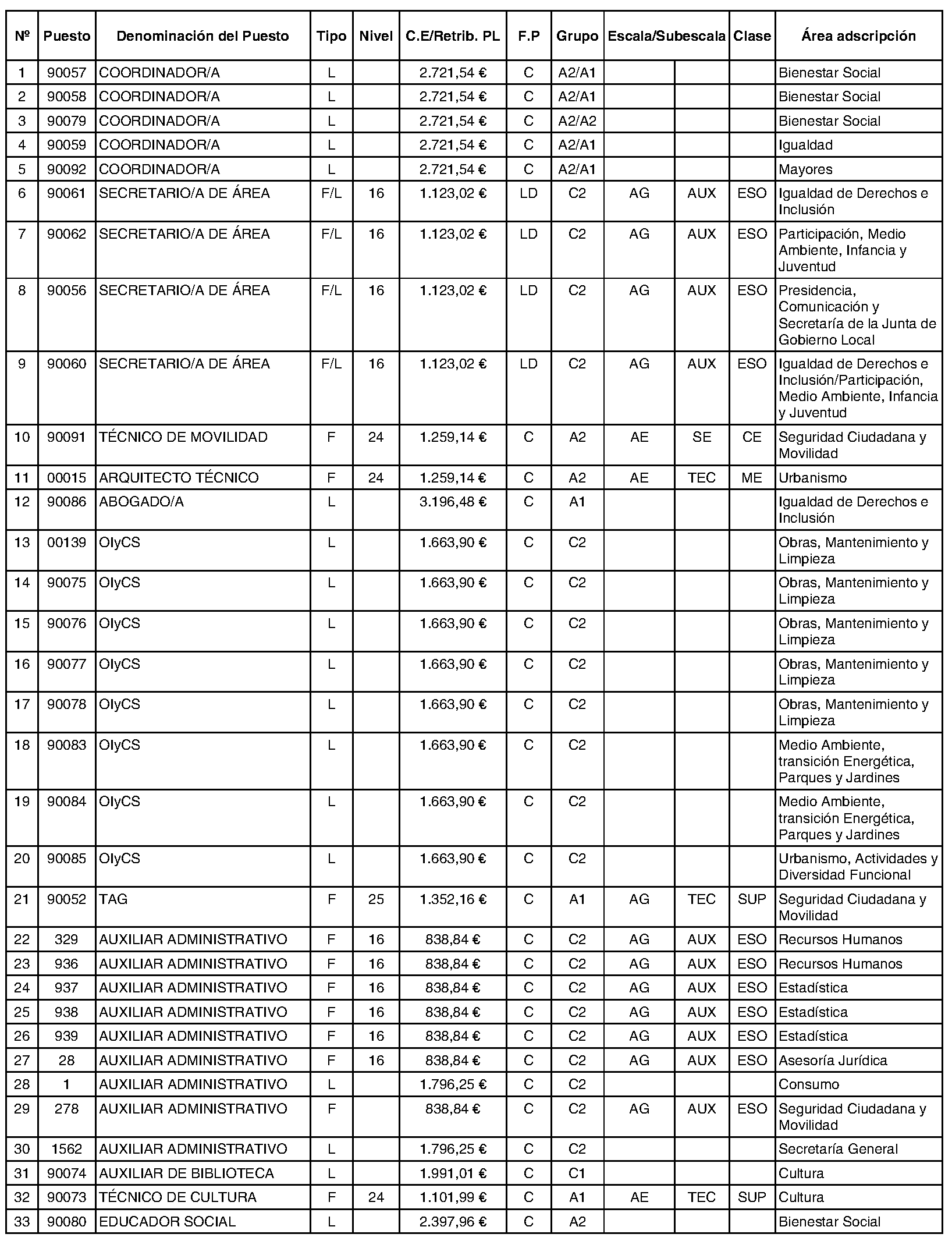 | Nº | Puesto | Denominación del Puesto | Tipo | Nivel | C.E/Retrib. PL | F.P | Grupo | Escala/Subescala | | Clase | Área adscripción |
|---|---|---|---|---|---|---|---|---|---|---|---|
| 1 | 90057 | COORDINADOR/A | L | | 2.721,54 € | C | A2/A1 | | | | Bienestar Social |
| 2 | 90058 | COORDINADOR/A | L | | 2.721,54 € | C | A2/A1 | | | | Bienestar Social |
| 3 | 90079 | COORDINADOR/A | L | | 2.721,54 € | C | A2/A2 | | | | Bienestar Social |
| 4 | 90059 | COORDINADOR/A | L | | 2.721,54 € | C | A2/A1 | | | | Igualdad |
| 5 | 90092 | COORDINADOR/A | L | | 2.721,54 € | C | A2/A1 | | | | Mayores |
| 6 | 90061 | SECRETARIO/A DE ÁREA | F/L | 16 | 1.123,02 € | LD | C2 | AG | AUX | ESO | Igualdad de Derechos e Inclusión |
| 7 | 90062 | SECRETARIO/A DE ÁREA | F/L | 16 | 1.123,02 € | LD | C2 | AG | AUX | ESO | Participación, Medio Ambiente, Infancia y Juventud |
| 8 | 90056 | SECRETARIO/A DE ÁREA | F/L | 16 | 1.123,02 € | LD | C2 | AG | AUX | ESO | Presidencia, Comunicación y Secretaría de la Junta de Gobierno Local |
| 9 | 90060 | SECRETARIO/A DE ÁREA | F/L | 16 | 1.123,02 € | LD | C2 | AG | AUX | ESO | Igualdad de Derechos e Inclusión/Participación, Medio Ambiente, Infancia y Juventud |
| 10 | 90091 | TÉCNICO DE MOVILIDAD | F | 24 | 1.259,14 € | C | A2 | AE | SE | CE | Seguridad Ciudadana y Movilidad |
| 11 | 00015 | ARQUITECTO TÉCNICO | F | 24 | 1.259,14 € | C | A2 | AE | TEC | ME | Urbanismo |
| 12 | 90086 | ABOGADO/A | L | | 3.196,48 € | C | A1 | | | | Igualdad de Derechos e Inclusión |
| 13 | 00139 | OIyCS | L | | 1.663,90 € | C | C2 | | | | Obras, Mantenimiento y Limpieza |
| 14 | 90075 | OIyCS | L | | 1.663,90 € | C | C2 | | | | Obras, Mantenimiento y Limpieza |
| 15 | 90076 | OIyCS | L | | 1.663,90 € | C | C2 | | | | Obras, Mantenimiento y Limpieza |
| 16 | 90077 | OIyCS | L | | 1.663,90 € | C | C2 | | | | Obras, Mantenimiento y Limpieza |
| 17 | 90078 | OIyCS | L | | 1.663,90 € | C | C2 | | | | Obras, Mantenimiento y Limpieza |
| 18 | 90083 | OIyCS | L | | 1.663,90 € | C | C2 | | | | Medio Ambiente, transición Energética, Parques y Jardines |
| 19 | 90084 | OIyCS | L | | 1.663,90 € | C | C2 | | | | Medio Ambiente, transición Energética, Parques y Jardines |
| 20 | 90085 | OIyCS | L | | 1.663,90 € | C | C2 | | | | Urbanismo, Actividades y Diversidad Funcional |
| 21 | 90052 | TAG | F | 25 | 1.352,16 € | C | A1 | AG | TEC | SUP | Seguridad Ciudadana y Movilidad |
| 22 | 329 | AUXILIAR ADMINISTRATIVO | F | 16 | 838,84 € | C | C2 | AG | AUX | ESO | Recursos Humanos |
| 23 | 936 | AUXILIAR ADMINISTRATIVO | F | 16 | 838,84 € | C | C2 | AG | AUX | ESO | Recursos Humanos |
| 24 | 937 | AUXILIAR ADMINISTRATIVO | F | 16 | 838,84 € | C | C2 | AG | AUX | ESO | Estadística |
| 25 | 938 | AUXILIAR ADMINISTRATIVO | F | 16 | 838,84 € | C | C2 | AG | AUX | ESO | Estadística |
| 26 | 939 | AUXILIAR ADMINISTRATIVO | F | 16 | 838,84 € | C | C2 | AG | AUX | ESO | Estadística |
| 27 | 28 | AUXILIAR ADMINISTRATIVO | F | 16 | 838,84 € | C | C2 | AG | AUX | ESO | Asesoría Jurídica |
| 28 | 1 | AUXILIAR ADMINISTRATIVO | L | | 1.796,25 € | C | C2 | | | | Consumo |
| 29 | 278 | AUXILIAR ADMINISTRATIVO | F | | 838,84 € | C | C2 | AG | AUX | ESO | Seguridad Ciudadana y Movilidad |
| 30 | 1562 | AUXILIAR ADMINISTRATIVO | L | | 1.796,25 € | C | C2 | | | | Secretaría General |
| 31 | 90074 | AUXILIAR DE BIBLIOTECA | L | | 1.991,01 € | C | C1 | | | | Cultura |
| 32 | 90073 | TÉCNICO DE CULTURA | F | 24 | 1.101,99 € | C | A1 | AE | TEC | SUP | Cultura |
| 33 | 90080 | EDUCADOR SOCIAL | L | | 2.397,96 € | C | A2 | | | | Bienestar Social |